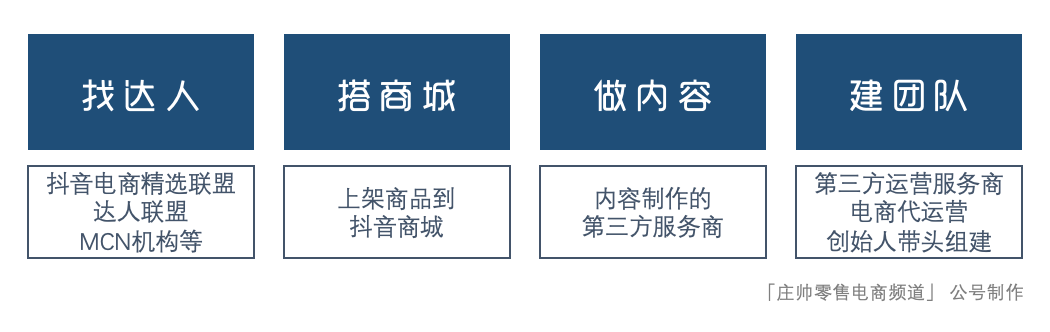 找达人

抖音电商精选联盟
达人联盟
MCN机构等

搭商城

上架商品到
抖音商城

做内容

内容制作的
第三方服务商

建团队

第三方运营服务商
电商代运营
创始人带头组建

「庄帅零售电商频道」 公号制作